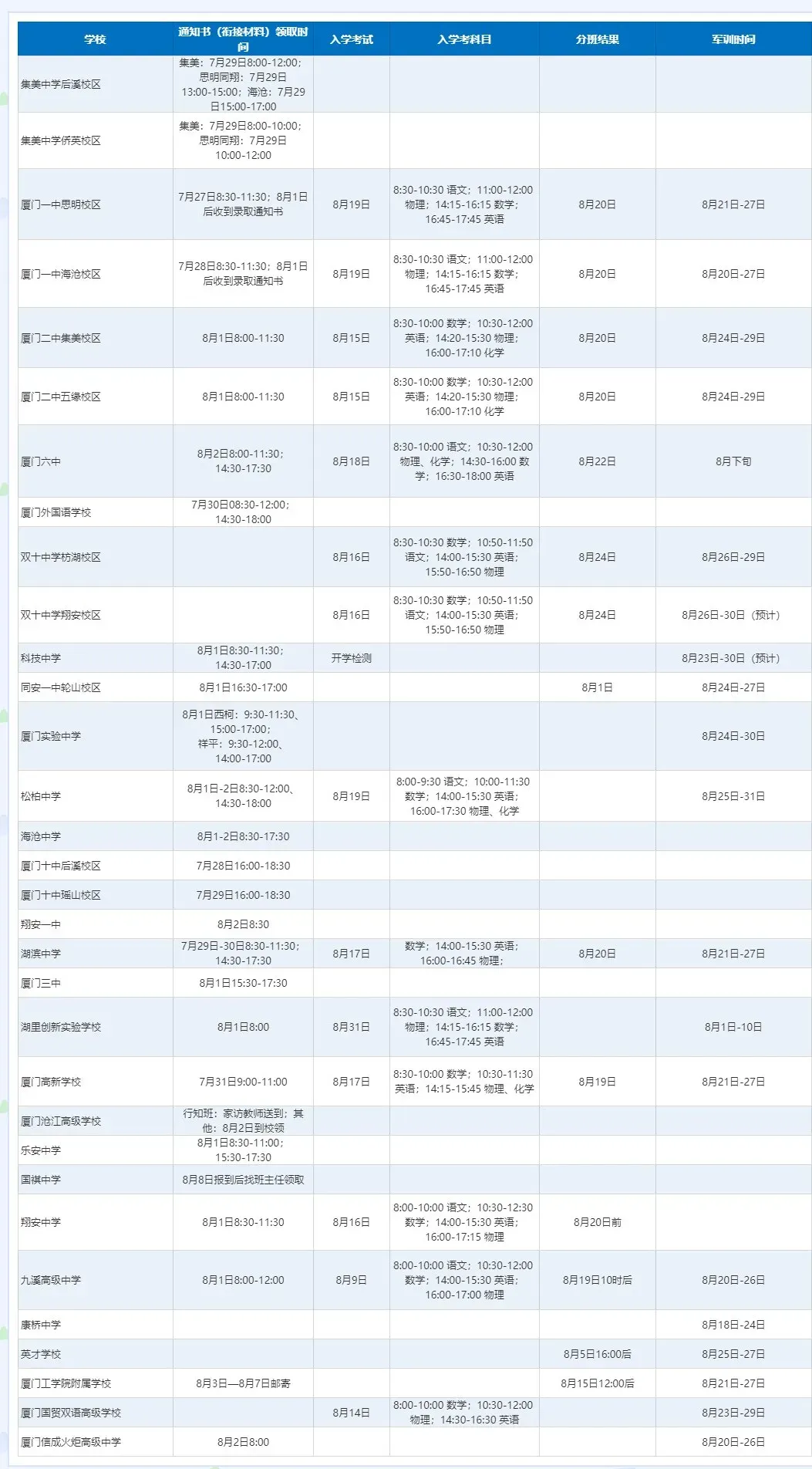 | 学校 | 通知书（衔接材料）领取时间 | 入学考试 | 入学考科目 | 分班结果 | 军训时间 |
|---|---|---|---|---|---|
| 集美中学后溪校区 | 集美：7月29日8:00-12:00；思明同翔：7月29日13:00-15:00；海沧：7月29日15:00-17:00 | | | | |
| 集美中学侨英校区 | 集美：7月29日8:00-10:00；思明同翔：7月29日10:00-12:00 | | | | |
| 厦门一中思明校区 | 7月27日8:30-11:30；8月1日后收到录取通知书 | 8月19日 | 8:30-10:30 语文；11:00-12:00 物理；14:15-16:15 数学；16:45-17:45 英语 | 8月20日 | 8月21日-27日 |
| 厦门一中海沧校区 | 7月28日8:30-11:30；8月1日后收到录取通知书 | 8月19日 | 8:30-10:30 语文；11:00-12:00 物理；14:15-16:15 数学；16:45-17:45 英语 | 8月20日 | 8月20日-27日 |
| 厦门二中集美校区 | 8月1日8:00-11:30 | 8月15日 | 8:30-10:00 数学；10:30-12:00 英语；14:20-15:30 物理；16:00-17:10 化学 | 8月20日 | 8月24日-29日 |
| 厦门二中五缘校区 | 8月1日8:00-11:30 | 8月15日 | 8:30-10:00 数学；10:30-12:00 英语；14:20-15:30 物理；16:00-17:10 化学 | 8月20日 | 8月24日-29日 |
| 厦门六中 | 8月2日8:00-11:30；14:30-17:30 | 8月18日 | 8:30-10:00 语文；10:30-12:00 物理、化学；14:30-16:00 数学；16:30-18:00 英语 | 8月22日 | 8月下旬 |
| 厦门外国语学校 | 7月30日08:30-12:00；14:30-18:00 | | | | |
| 双十中学枋湖校区 | | 8月16日 | 8:30-10:30 数学；10:50-11:50 语文；14:00-15:30 英语；15:50-16:50 物理 | 8月24日 | 8月26日-29日 |
| 双十中学翔安校区 | | 8月16日 | 8:30-10:30 数学；10:50-11:50 语文；14:00-15:30 英语；15:50-16:50 物理 | 8月24日 | 8月26日-30日（预计） |
| 科技中学 | 8月1日8:30-11:30；14:30-17:00 | 开学检测 | | | 8月23日-30日（预计） |
| 同安一中轮山校区 | 8月1日16:30-17:00 | | | 8月1日 | 8月24日-27日 |
| 厦门实验中学 | 8月1日西柯：9:30-11:30、15:00-17:00；祥平：9:30-12:00、14:00-17:00 | | | | 8月24日-30日 |
| 松柏中学 | 8月1日-2日8:30-12:00、14:30-18:00 | 8月19日 | 8:00-9:30 语文；10:00-11:30 数学；14:00-15:30 英语；16:00-17:30 物理、化学 | | 8月25日-31日 |
| 海沧中学 | 8月1-2日8:30-17:30 | | | | |
| 厦门十中后溪校区 | 7月28日16:00-18:30 | | | | |
| 厦门十中瑶山校区 | 7月29日16:00-18:30 | | | | |
| 翔安一中 | 8月2日8:30 | | | | |
| 湖滨中学 | 7月29日-30日8:30-11:30；14:30-17:30 | 8月17日 | 数学；14:00-15:30 英语；16:00-16:45 物理； | 8月20日 | 8月21日-27日 |
| 厦门三中 | 8月1日15:30-17:30 | | | | |
| 湖里创新实验学校 | 8月1日8:00 | 8月31日 | 8:30-10:30 语文；11:00-12:00 物理；14:15-16:15 数学；16:45-17:45 英语 | | 8月1日-10日 |
| 厦门高新学校 | 7月31日9:00-11:00 | 8月17日 | 8:30-10:00 数学；10:30-11:30 英语；14:15-15:45 物理、化学 | 8月19日 | 8月21日-27日 |
| 厦门沧江高级学校 | 行知班：家访教师送到；其他：8月2日到校领 | | | | |
| 乐安中学 | 8月1日8:30-11:00；15:30-17:30 | | | | |
| 国祺中学 | 8月8日报到后找班主任领取 | | | | |
| 翔安中学 | 8月1日8:30-11:30 | 8月16日 | 8:00-10:00 语文；10:30-12:30 数学；14:00-15:30 英语；16:00-17:15 物理 | 8月20日前 | |
| 九溪高级中学 | 8月1日8:00-12:00 | 8月9日 | 8:00-10:00 语文；10:30-12:00 数学；14:00-15:30 英语；16:00-17:00 物理 | 8月19日10时后 | 8月20日-26日 |
| 康桥中学 | | | | | 8月18日-24日 |
| 英才学校 | | | | 8月5日16:00后 | 8月25日-27日 |
| 厦门工学院附属学校 | 8月3日—8月7日邮寄 | | | 8月15日12:00后 | 8月21日-27日 |
| 厦门国贸双语高级学校 | | 8月14日 | 8:00-10:00 数学；10:30-12:00 物理；14:30-16:30 英语 | | 8月23日-29日 |
| 厦门信成火炬高级中学 | 8月2日8:00 | | | | 8月20日-26日 |